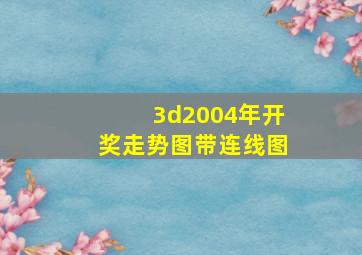 3d2004年开奖走势图带连线图